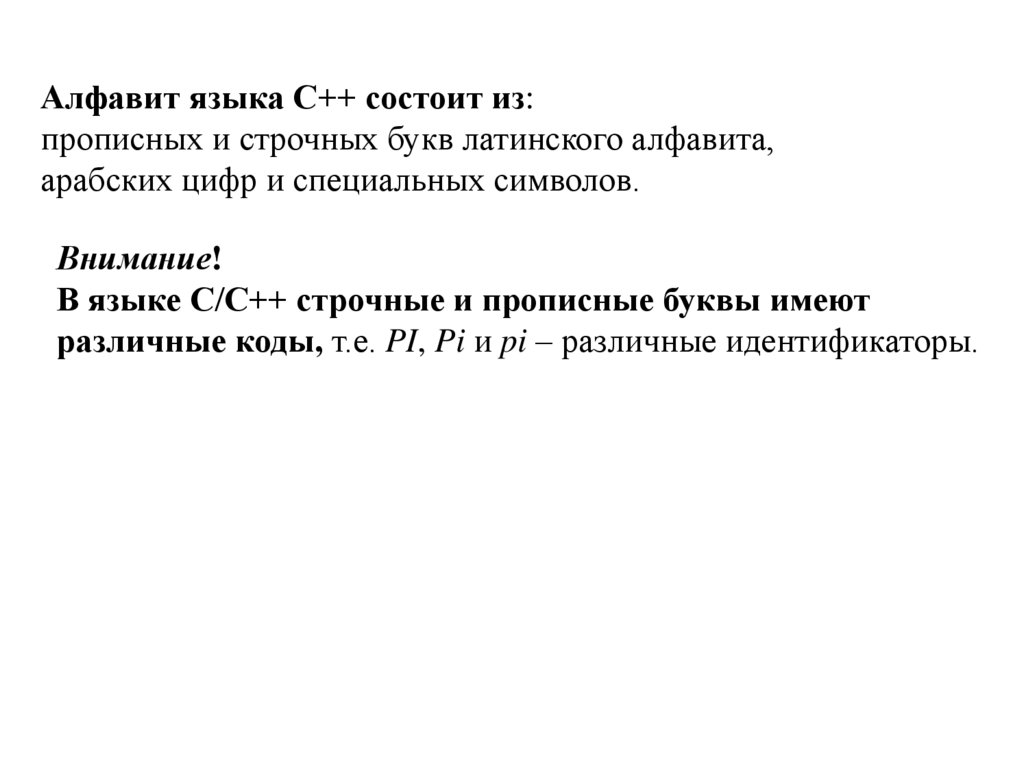 Алфавит языка С++ состоит из:
прописных и строчных букв латинского алфавита, арабских цифр и специальных символов.

Внимание!
В языке С/С++ строчные и прописные буквы имеют различные коды, т.е. PI, Pi и pi – различные идентификаторы.